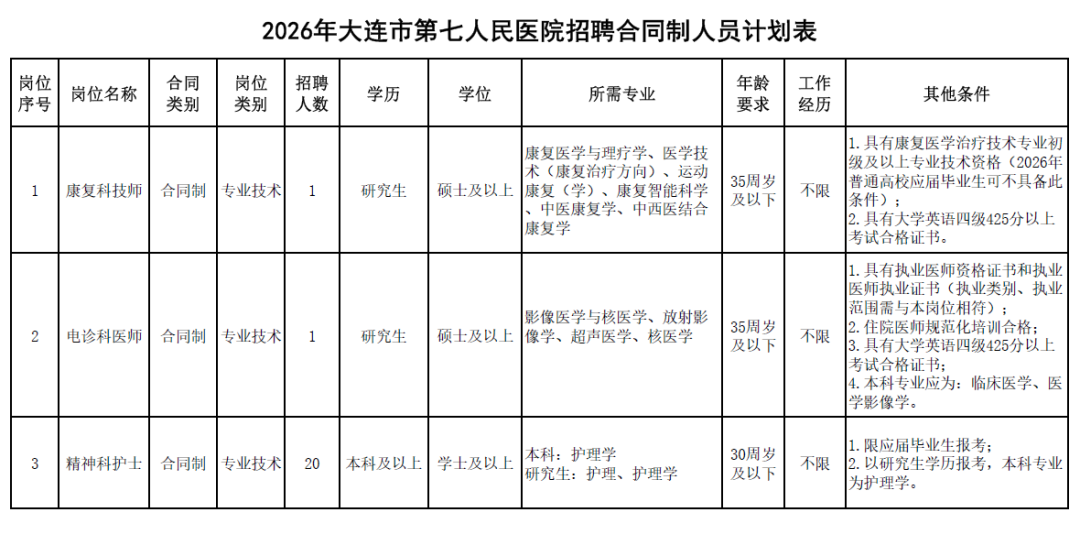 2026年大连市第七人民医院招聘合同制人员计划表

| 岗位序号 | 岗位名称 | 合同类别 | 岗位类别 | 招聘人数 | 学历 | 学位 | 所需专业 | 年龄要求 | 工作经历 | 其他条件 |
|---|---|---|---|---|---|---|---|---|---|---|
| 1 | 康复科技师 | 合同制 | 专业技术 | 1 | 研究生 | 硕士及以上 | 康复医学与理疗学、医学技术（康复治疗方向）、运动康复（学）、康复智能科学、中医康复学、中西医结合康复学 | 35周岁及以下 | 不限 | 1.具有康复医学治疗技术专业初级及以上专业技术资格（2026年普通高校应届毕业生可不具备此条件）；2.具有大学英语四级425分以上考试合格证书。 |
| 2 | 电诊科医师 | 合同制 | 专业技术 | 1 | 研究生 | 硕士及以上 | 影像医学与核医学、放射影像学、超声医学、核医学 | 35周岁及以下 | 不限 | 1.具有执业医师资格证书和执业医师执业证书（执业类别、执业范围需与本岗位相符）；2.住院医师规范化培训合格；3.具有大学英语四级425分以上考试合格证书；4.本科专业应为：临床医学、医学影像学。 |
| 3 | 精神科护士 | 合同制 | 专业技术 | 20 | 本科及以上 | 学士及以上 | 本科：护理学 研究生：护理、护理学 | 30周岁及以下 | 不限 | 1.限应届毕业生报考；2.以研究生学历报考，本科专业为护理学。 |